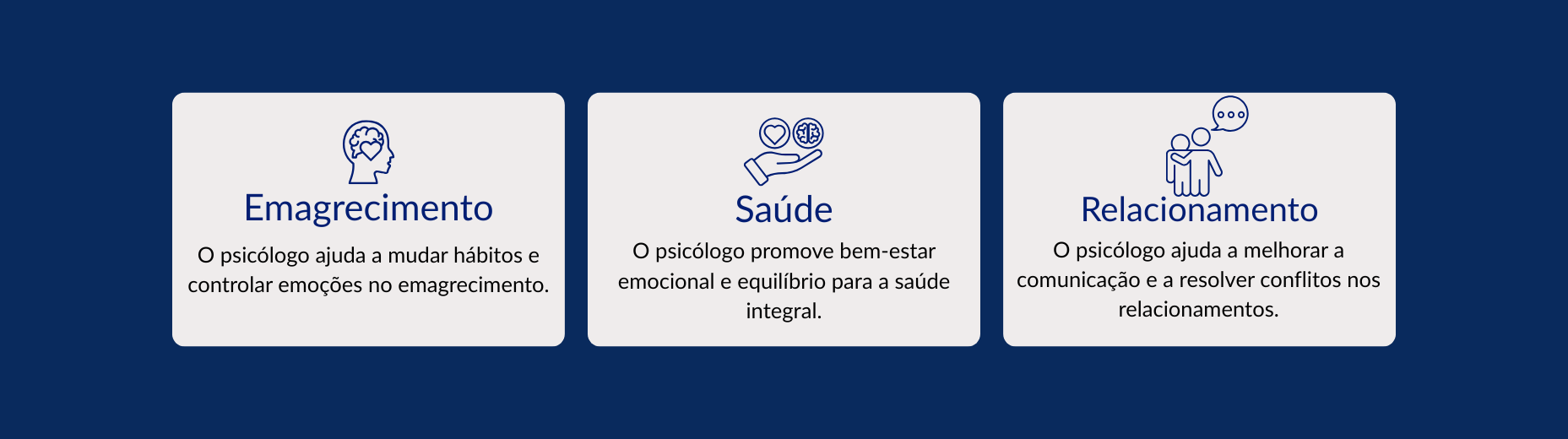 Emagrecimento

O psicólogo ajuda a mudar hábitos e controlar emoções no emagrecimento.

Saúde

O psicólogo promove bem-estar emocional e equilíbrio para a saúde integral.

Relacionamento

O psicólogo ajuda a melhorar a comunicação e a resolver conflitos nos relacionamentos.